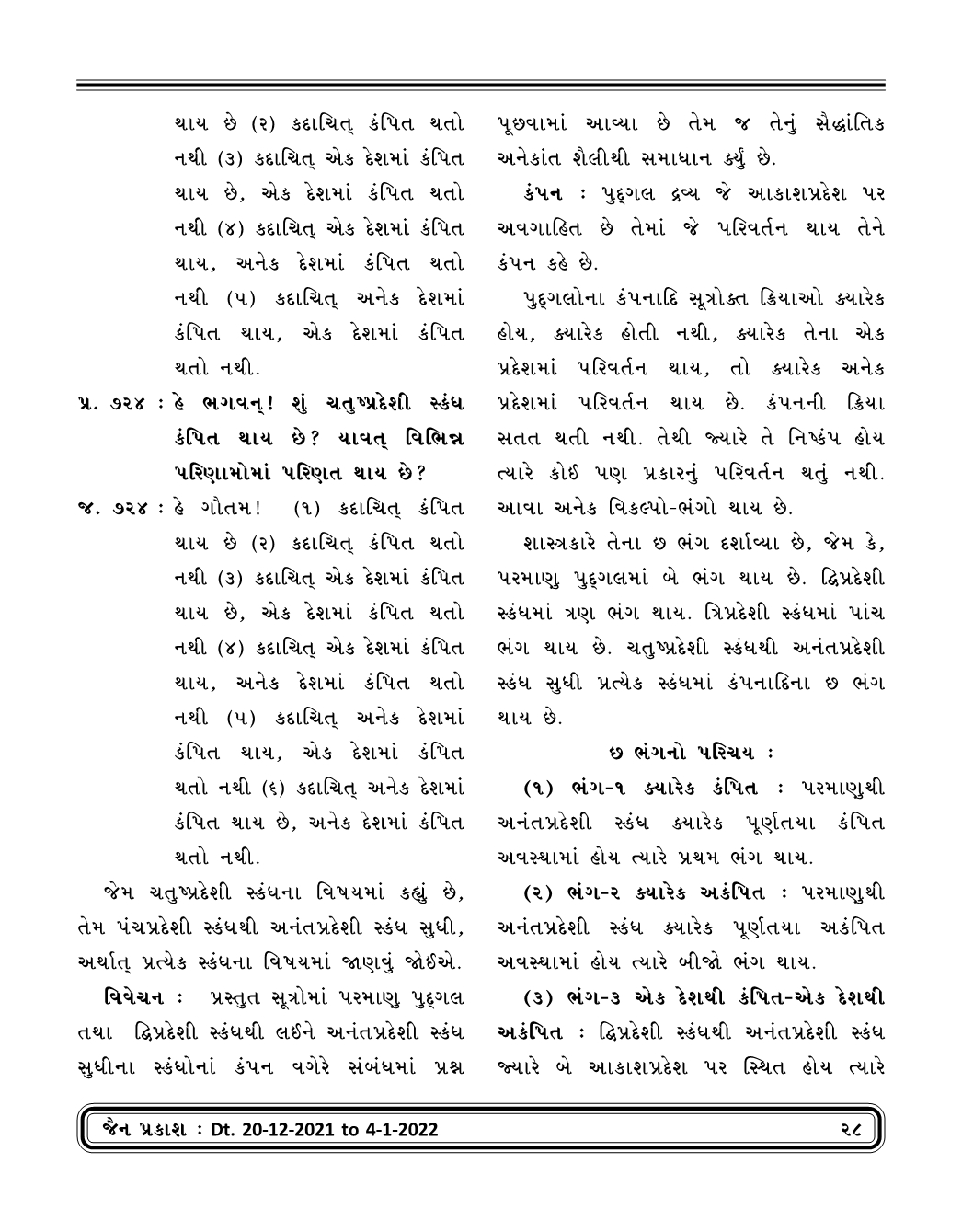 થાય છે (૨) કદાચિત્ કંપિત થતો નથી (૩) કદાચિત્ એક દેશમાં કંપિત થાય છે, એક દેશમાં કંપિત થતો નથી (૪) કદાચિત્ એક દેશમાં કંપિત થાય, અનેક દેશમાં કંપિત થતો નથી (૫) કદાચિત્ અનેક દેશમાં કંપિત થાય, એક દેશમાં કંપિત થતો નથી.

પ્ર. ૭૨૪ : હે ભગવન્! શું ચતુષ્પ્રદેશી સ્કંધ કંપિત થાય છે? યાવત્ વિભિન્ન પરિણામોમાં પરિણત થાય છે?

જ. ૭૨૪ : હે ગૌતમ! (૧) કદાચિત્ કંપિત થાય છે (૨) કદાચિત્ કંપિત થતો નથી (૩) કદાચિત્ એક દેશમાં કંપિત થાય છે, એક દેશમાં કંપિત થતો નથી (૪) કદાચિત્ એક દેશમાં કંપિત થાય, અનેક દેશમાં કંપિત થતો નથી (૫) કદાચિત્ અનેક દેશમાં કંપિત થાય, એક દેશમાં કંપિત થતો નથી (૬) કદાચિત્ અનેક દેશમાં કંપિત થાય છે, અનેક દેશમાં કંપિત થતો નથી.

જેમ ચતુષ્પ્રદેશી સ્કંધના વિષયમાં કહ્યું છે, તેમ પંચપ્રદેશી સ્કંધથી અનંતપ્રદેશી સ્કંધ સુધી, અર્થાત્ પ્રત્યેક સ્કંધના વિષયમાં જાણવું જોઈએ.

વિવેચન : પ્રસ્તુત સૂત્રોમાં પરમાણુ પુદ્ગલ તથા દ્વિપ્રદેશી સ્કંધથી લઈને અનંતપ્રદેશી સ્કંધ સુધીના સ્કંધોનાં કંપન વગેરે સંબંધમાં પ્રશ્ન પૂછવામાં આવ્યા છે તેમ જ તેનું સૈદ્ધાંતિક અનેકાંત શૈલીથી સમાધાન કર્યું છે.

કંપન : પુદ્ગલ દ્રવ્ય જે આકાશપ્રદેશ પર અવગાહિત છે તેમાં જે પરિવર્તન થાય તેને કંપન કહે છે.

પુદ્ગલોના કંપનાદિ સૂત્રોક્ત ક્રિયાઓ ક્યારેક હોય, ક્યારેક હોતી નથી, ક્યારેક તેના એક પ્રદેશમાં પરિવર્તન થાય, તો ક્યારેક અનેક પ્રદેશમાં પરિવર્તન થાય છે. કંપનની ક્રિયા સતત થતી નથી. તેથી જ્યારે તે નિષ્કંપ હોય ત્યારે કોઈ પણ પ્રકારનું પરિવર્તન થતું નથી. આવા અનેક વિકલ્પો-ભંગો થાય છે.

શાસ્ત્રકારે તેના છ ભંગ દર્શાવ્યા છે, જેમ કે, પરમાણુ પુદ્ગલમાં બે ભંગ થાય છે. દ્વિપ્રદેશી સ્કંધમાં ત્રણ ભંગ થાય. ત્રિપ્રદેશી સ્કંધમાં પાંચ ભંગ થાય છે. ચતુષ્પ્રદેશી સ્કંધથી અનંતપ્રદેશી સ્કંધ સુધી પ્રત્યેક સ્કંધમાં કંપનાદિના છ ભંગ થાય છે.

છ ભંગનો પરિચય :

(૧) ભંગ-૧ ક્યારેક કંપિત : પરમાણુથી અનંતપ્રદેશી સ્કંધ ક્યારેક પૂર્ણતયા કંપિત અવસ્થામાં હોય ત્યારે પ્રથમ ભંગ થાય.

(૨) ભંગ-૨ ક્યારેક અકંપિત : પરમાણુથી અનંતપ્રદેશી સ્કંધ ક્યારેક પૂર્ણતયા અકંપિત અવસ્થામાં હોય ત્યારે બીજો ભંગ થાય.

(૩) ભંગ-૩ એક દેશથી કંપિત-એક દેશથી અકંપિત : દ્વિપ્રદેશી સ્કંધથી અનંતપ્રદેશી સ્કંધ જ્યારે બે આકાશપ્રદેશ પર સ્થિત હોય ત્યારે

જૈન પ્રકાશ : Dt. 20-12-2021 to 4-1-2022 ૨૮